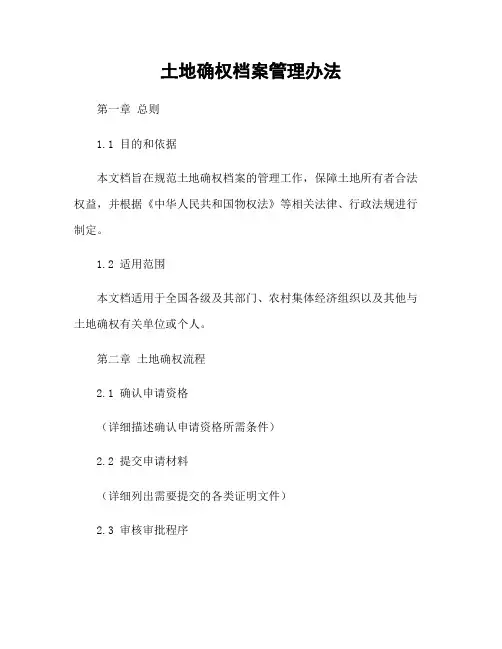 土地确权档案管理办法

第一章 总则

1.1 目的和依据

本文档旨在规范土地确权档案的管理工作，保障土地所有者合法权益，并根据《中华人民共和国物权法》等相关法律、行政法规进行制定。

1.2 适用范围

本文档适用于全国各级及其部门、农村集体经济组织以及其他与土地确权有关单位或个人。

第二章 土地确权流程

2.1 确认申请资格

（详细描述确认申请资格所需条件）

2.2 提交申请材料

（详细列出需要提交的各类证明文件）

2.3 审核审批程序